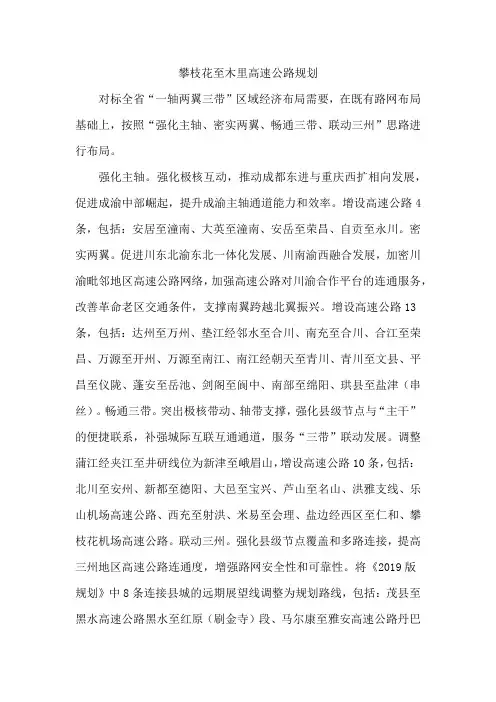 攀枝花至木里高速公路规划

对标全省“一轴两翼三带”区域经济布局需要，在既有路网布局基础上，按照“强化主轴、密实两翼、畅通三带、联动三州”思路进行布局。

强化主轴。强化极核互动，推动成都东进与重庆西扩相向发展，促进成渝中部崛起，提升成渝主轴通道能力和效率。增设高速公路4条，包括：安居至潼南、大英至潼南、安岳至荣昌、自贡至永川。密实两翼。促进川东北渝东北一体化发展、川南渝西融合发展，加密川渝毗邻地区高速公路网络，加强高速公路对川渝合作平台的连通服务，改善革命老区交通条件，支撑南翼跨越北翼振兴。增设高速公路13条，包括：达州至万州、垫江经邻水至合川、南充至合川、合江至荣昌、万源至开州、万源至南江、南江经朝天至青川、青川至文县、平昌至仪陇、蓬安至岳池、剑阁至阆中、南部至绵阳、珙县至盐津（串丝）。畅通三带。突出极核带动、轴带支撑，强化县级节点与“主干”的便捷联系，补强城际互联互通通道，服务“三带”联动发展。调整蒲江经夹江至井研线位为新津至峨眉山，增设高速公路10条，包括：北川至安州、新都至德阳、大邑至宝兴、芦山至名山、洪雅支线、乐山机场高速公路、西充至射洪、米易至会理、盐边经西区至仁和、攀枝花机场高速公路。联动三州。强化县级节点覆盖和多路连接，提高三州地区高速公路连通度，增强路网安全性和可靠性。将《2019版规划》中8条连接县城的远期展望线调整为规划路线，包括：茂县至黑水高速公路黑水至红原（刷金寺）段、马尔康至雅安高速公路丹巴